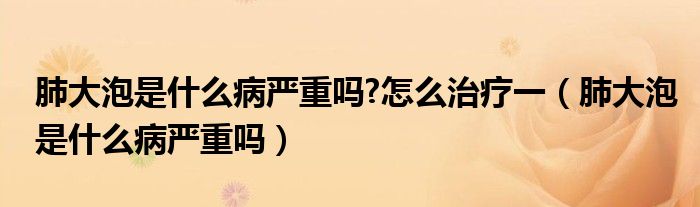 肺大泡是什么病严重吗?怎么治疗一（肺大泡是什么病严重吗）